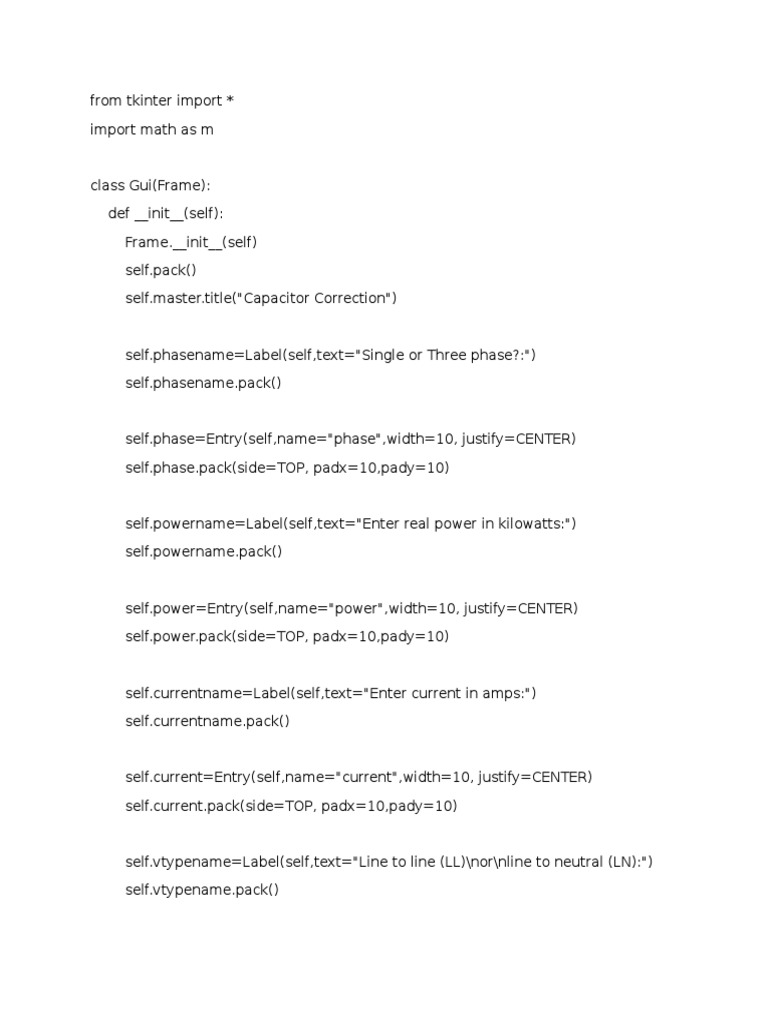 from tkinter import *
import math as m

class Gui(Frame):
    def __init__(self):
        Frame.__init__(self)
        self.pack()
        self.master.title("Capacitor Correction")

        self.phasename=Label(self,text="Single or Three phase?:")
        self.phasename.pack()

        self.phase=Entry(self,name="phase",width=10, justify=CENTER)
        self.phase.pack(side=TOP, padx=10,pady=10)

        self.powername=Label(self,text="Enter real power in kilowatts:")
        self.powername.pack()

        self.power=Entry(self,name="power",width=10, justify=CENTER)
        self.power.pack(side=TOP, padx=10,pady=10)

        self.currentname=Label(self,text="Enter current in amps:")
        self.currentname.pack()

        self.current=Entry(self,name="current",width=10, justify=CENTER)
        self.current.pack(side=TOP, padx=10,pady=10)

        self.vtypename=Label(self,text="Line to line (LL)\nor\nline to neutral (LN):")
        self.vtypename.pack()